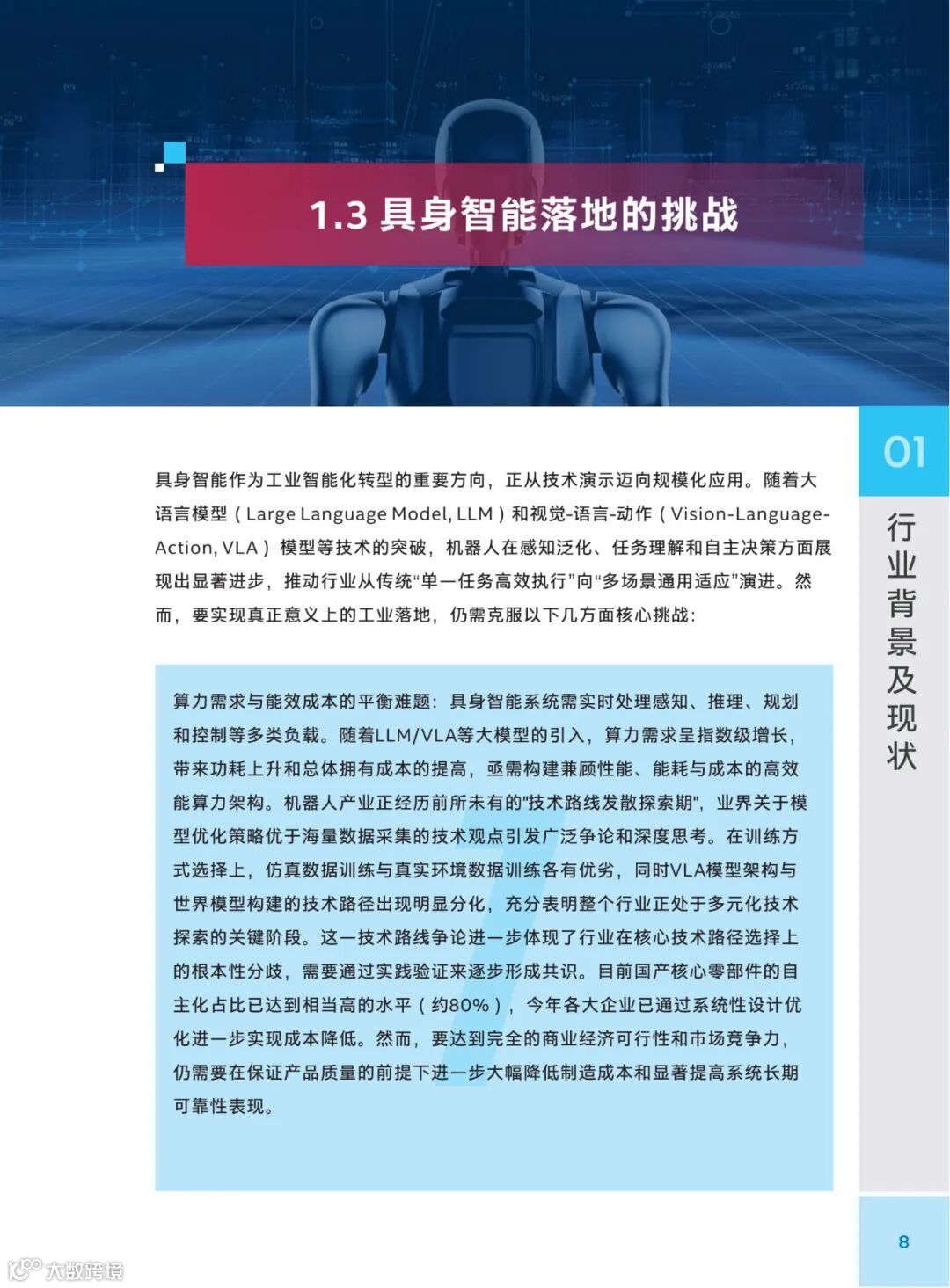 1.3 具身智能落地的挑战

01

行业背景及现状

具身智能作为工业智能化转型的重要方向，正从技术演示迈向规模化应用。随着大语言模型（Large Language Model, LLM）和视觉-语言-动作（Vision-Language-Action, VLA）模型等技术的突破，机器人在感知泛化、任务理解和自主决策方面展现出显著进步，推动行业从传统“单一任务高效执行”向“多场景通用适应”演进。然而，要实现真正意义上的工业落地，仍需克服以下几方面核心挑战：

算力需求与能效成本的平衡难题：具身智能系统需实时处理感知、推理、规划和控制等多类负载。随着LLM/VLA等大模型的引入，算力需求呈指数级增长，带来功耗上升和总体拥有成本的提高，亟需构建兼顾性能、能耗与成本的高效能算力架构。机器人产业正经历前所未有的"技术路线发散探索期"，业界关于模型优化策略优于海量数据采集的技术观点引发广泛争论和深度思考。在训练方式选择上，仿真数据训练与真实环境数据训练各有优劣，同时VLA模型架构与世界模型构建的技术路径出现明显分化，充分表明整个行业正处于多元化技术探索的关键阶段。这一技术路线争论进一步体现了行业在核心技术路径选择上的根本性分歧，需要通过实践验证来逐步形成共识。目前国产核心零部件的自主化占比已达到相当高的水平（约80%），今年各大企业已通过系统性设计优化进一步实现成本降低。然而，要达到完全的商业经济可行性和市场竞争力，仍需要在保证产品质量的前提下进一步大幅降低制造成本和显著提高系统长期可靠性表现。

8

大数跨境